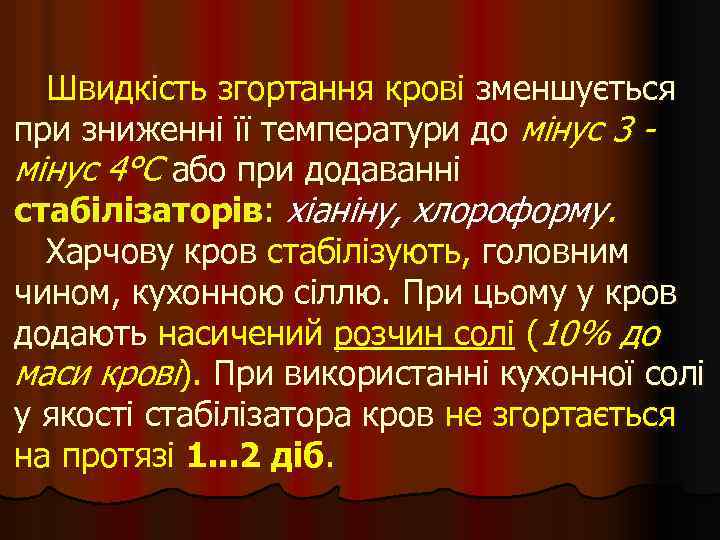 Швидкість згортання крові зменшується при зниженні її температури до мінус 3 - мінус 4°С або при додаванні стабілізаторів: хіаніну, хлороформу.

Харчову кров стабілізують, головним чином, кухонною сіллю. При цьому у кров додають насичений розчин солі (10% до маси крові). При використанні кухонної солі у якості стабілізатора кров не згортається на протязі 1...2 діб.